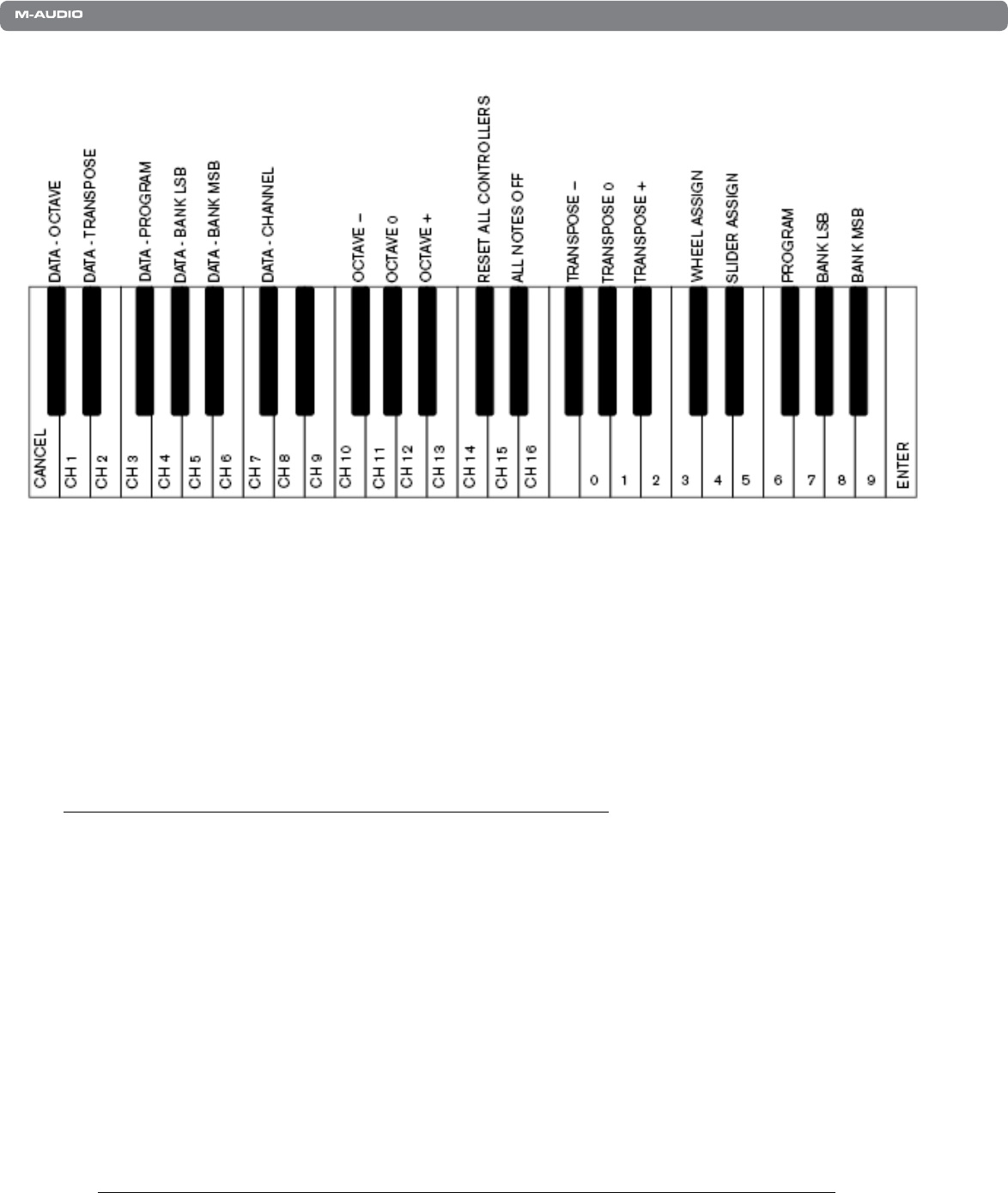 M-AUDIO

DATA - OCTAVE
DATA - TRANSPOSE
DATA - PROGRAM
DATA - BANK LSB
DATA - BANK MSB
DATA - CHANNEL
OCTAVE –
OCTAVE 0
OCTAVE +
RESET ALL CONTROLLERS
ALL NOTES OFF
TRANSPOSE –
TRANSPOSE 0
TRANSPOSE +
WHEEL ASSIGN
SLIDER ASSIGN
PROGRAM
BANK LSB
BANK MSB

CANCEL
CH 1
CH 2
CH 3
CH 4
CH 5
CH 6
CH 7
CH 8
CH 9
CH 10
CH 11
CH 12
CH 13
CH 14
CH 15
CH 16
0
1
2
3
4
5
6
7
8
9
ENTER